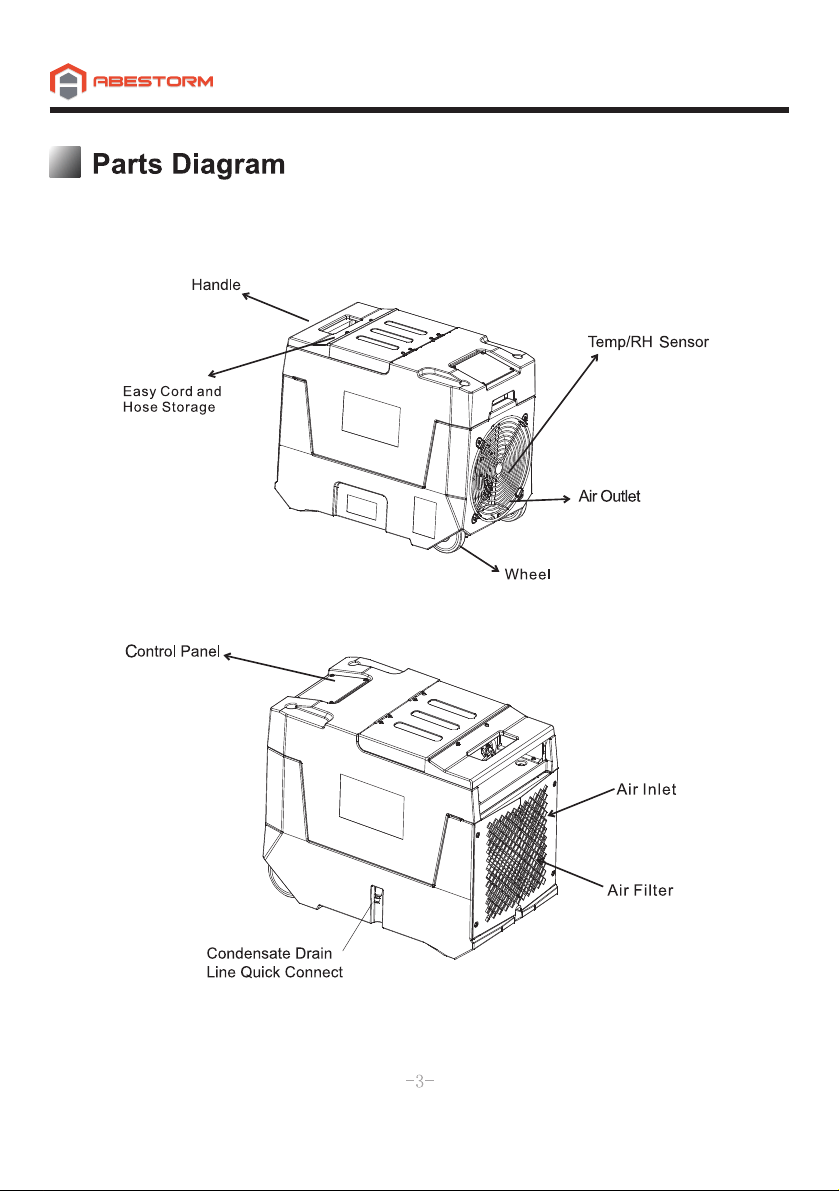 ABESTORM

Parts Diagram

Handle

Easy Cord and Hose Storage

Temp/RH Sensor

Air Outlet

Wheel

Control Panel

Air Inlet

Air Filter

Condensate Drain Line Quick Connect

-3-